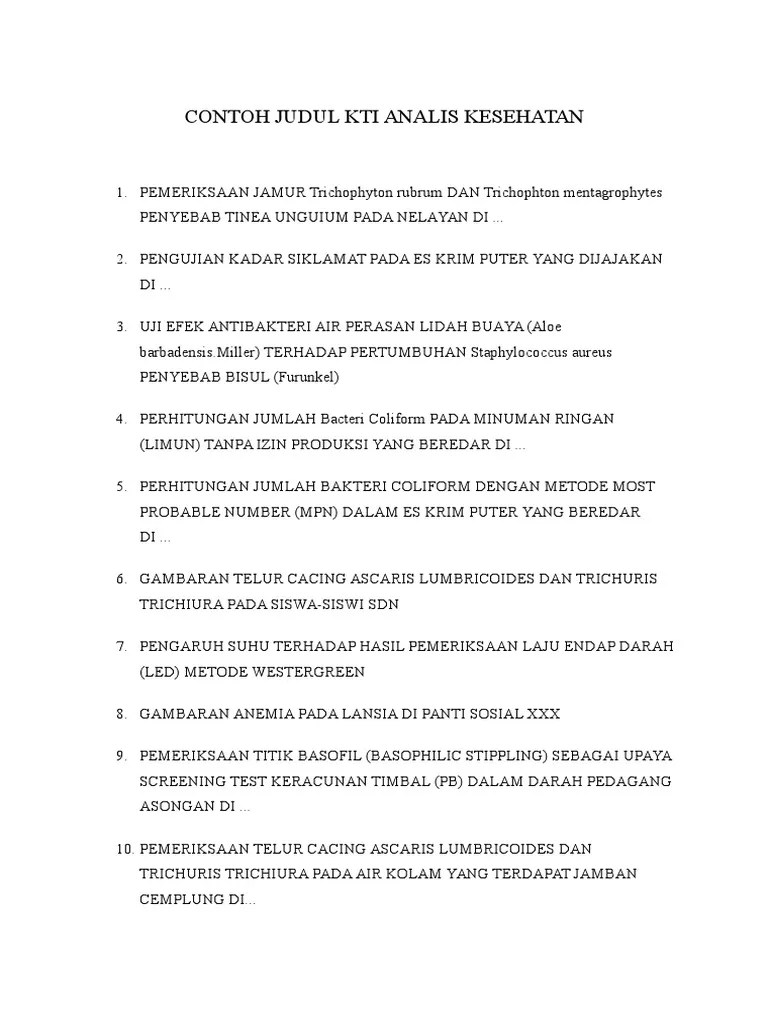 CONTOH JUDUL KTI ANALIS KESEHATAN

1. PEMERIKSAAN JAMUR Trichophyton rubrum DAN Trichophton mentagrophytes PENYEBAB TINEA UNGUIUM PADA NELAYAN DI ...

2. PENGUJIAN KADAR SIKLAMAT PADA ES KRIM PUTER YANG DIJAJAKAN DI ...

3. UJI EFEK ANTIBAKTERI AIR PERASAN LIDAH BUAYA (Aloe barbadensis.Miller) TERHADAP PERTUMBUHAN Staphylococcus aureus PENYEBAB BISUL (Furunkel)

4. PERHITUNGAN JUMLAH Bacteri Coliform PADA MINUMAN RINGAN (LIMUN) TANPA IZIN PRODUKSI YANG BEREDAR DI ...

5. PERHITUNGAN JUMLAH BAKTERI COLIFORM DENGAN METODE MOST PROBABLE NUMBER (MPN) DALAM ES KRIM PUTER YANG BEREDAR DI ...

6. GAMBARAN TELUR CACING ASCARIS LUMBRICOIDES DAN TRICHURIS TRICHIURA PADA SISWA-SISWI SDN

7. PENGARUH SUHU TERHADAP HASIL PEMERIKSAAN LAJU ENDAP DARAH (LED) METODE WESTERGREEN

8. GAMBARAN ANEMIA PADA LANSIA DI PANTI SOSIAL XXX

9. PEMERIKSAAN TITIK BASOFIL (BASOPHILIC STIPPLING) SEBAGAI UPAYA SCREENING TEST KERACUNAN TIMBAL (PB) DALAM DARAH PEDAGANG ASONGAN DI ...

10. PEMERIKSAAN TELUR CACING ASCARIS LUMBRICOIDES DAN TRICHURIS TRICHIURA PADA AIR KOLAM YANG TERDAPAT JAMBAN CEMPLUNG DI...